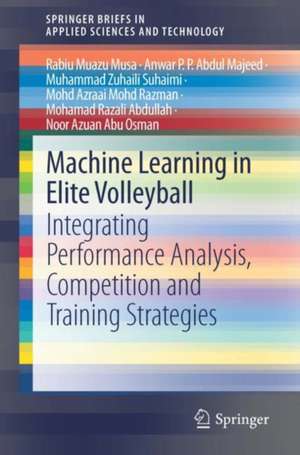 SPRINGER BRIEFS IN
APPLIED SCIENCES AND TECHNOLOGY

Rabiu Muazu Musa · Anwar P. P. Abdul Majeed ·
Muhammad Zuhaili Suhaimi ·
Mohd Azraai Mohd Razman ·
Mohamad Razali Abdullah ·
Noor Azuan Abu Osman

Machine Learning in Elite Volleyball
Integrating Performance Analysis, Competition and Training Strategies

Springer